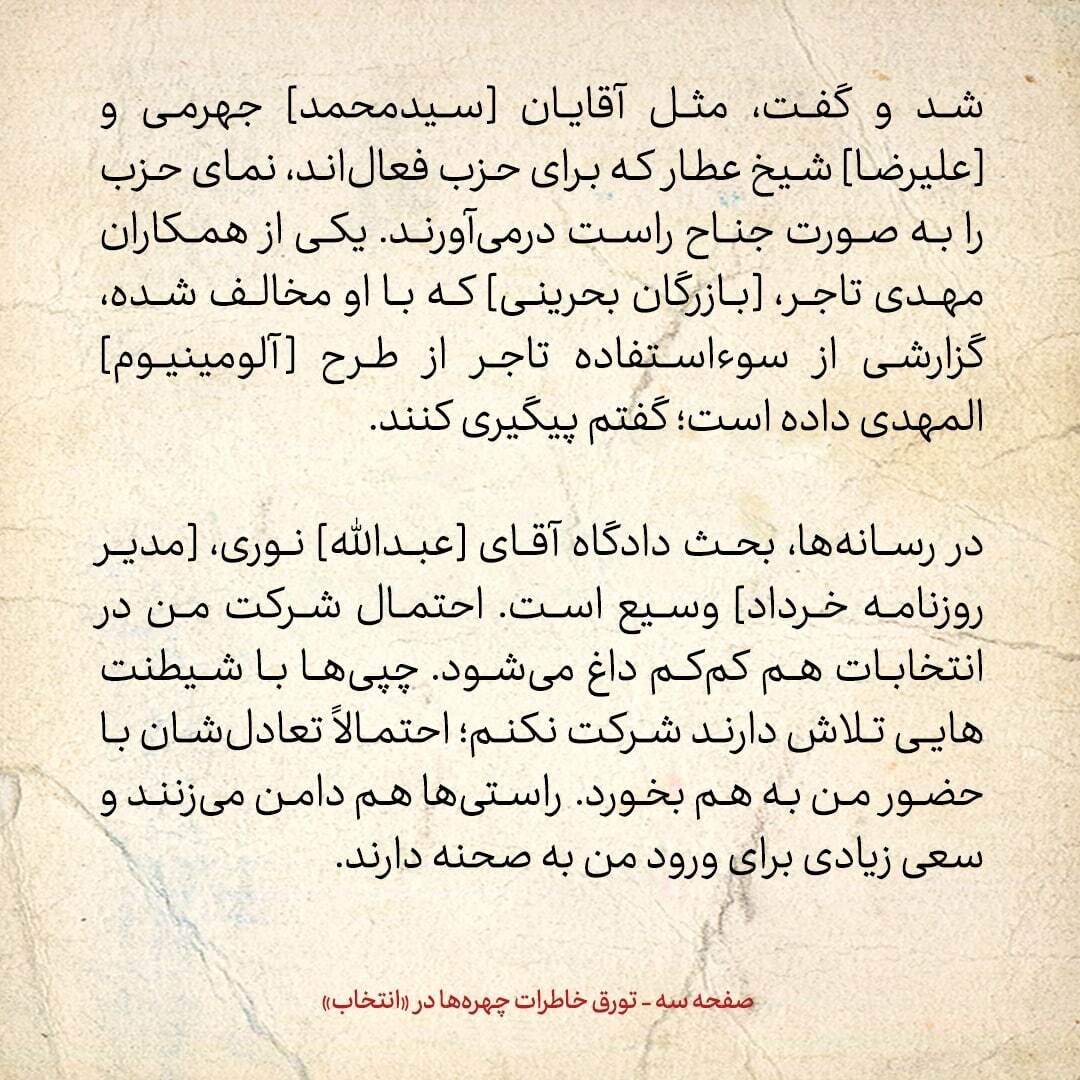 شد و گفت، مثل آقایان [سیدمحمد] جهرمی و [علیرضا] شیخ عطار که برای حزب فعال‌اند، نمای حزب را به صورت جناح راست درمی‌آورند. یکی از همکاران مهدی تاجر، [بازرگان بحرینی] که با او مخالف شده، گزارشی از سوءاستفاده تاجر از طرح [آلومینیوم] المهدی داده است؛ گفتم پیگیری کنند.

در رسانه‌ها، بحث دادگاه آقای [عبدالله] نوری، [مدیر روزنامه خرداد] وسیع است. احتمال شرکت من در انتخابات هم کم‌کم داغ می‌شود. چپی‌ها با شیطنت هایی تلاش دارند شرکت نکنم؛ احتمالاً تعادل‌شان با حضور من به هم بخورد. راستی‌ها هم دامن می‌زنند و سعی زیادی برای ورود من به صحنه دارند.

صفحه سه - تورق خاطرات چهره‌ها در «انتخاب»